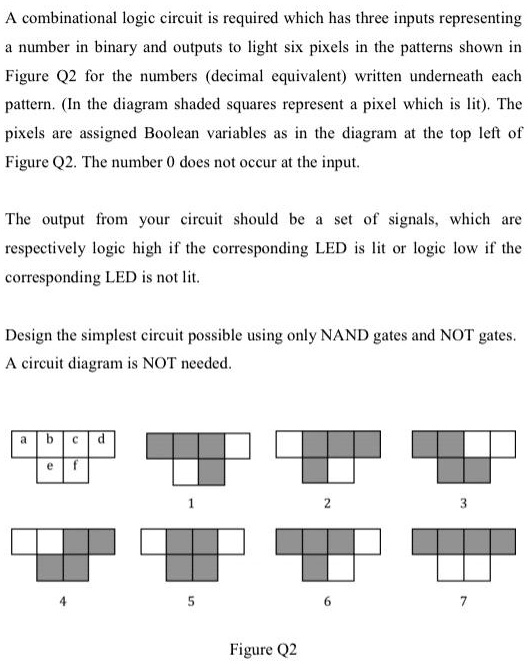 A combinational logic circuit is required which has three inputs representing a number in binary and outputs to light six pixels in the patterns shown in Figure Q2 for the numbers (decimal equivalent) written underneath each pattern. (In the diagram shaded squares represent a pixel which is lit). The pixels are assigned Boolean variables as in the diagram at the top left of Figure Q2. The number 0 does not occur at the input.

The output from your circuit should be a set of signals, which are respectively logic high if the corresponding LED is lit or logic low if the corresponding LED is not lit.

Design the simplest circuit possible using only NAND gates and NOT gates. A circuit diagram is NOT needed.

a b c d
e f

1

2

3

4

5

6

7

Figure Q2